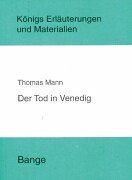 Königs Erläuterungen und Materialien

Thomas Mann

Der Tod in Venedig

Bange